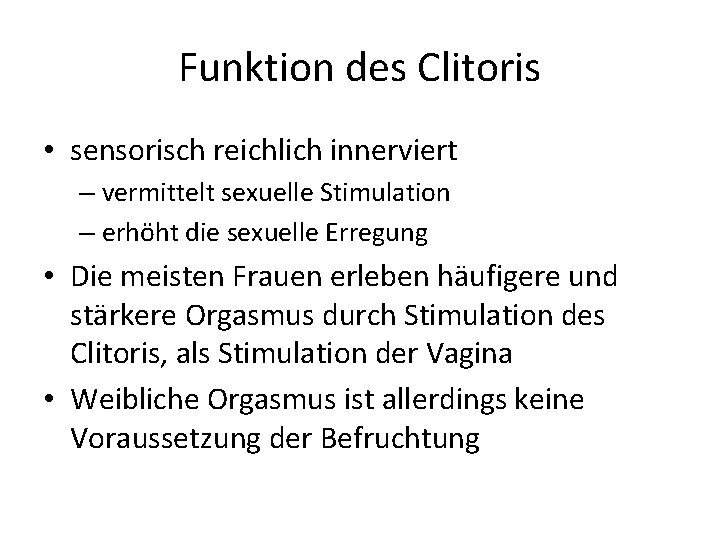 Funktion des Clitoris

• sensorisch reichlich innerviert
– vermittelt sexuelle Stimulation
– erhöht die sexuelle Erregung

• Die meisten Frauen erleben häufigere und stärkere Orgasmus durch Stimulation des Clitoris, als Stimulation der Vagina

• Weibliche Orgasmus ist allerdings keine Voraussetzung der Befruchtung